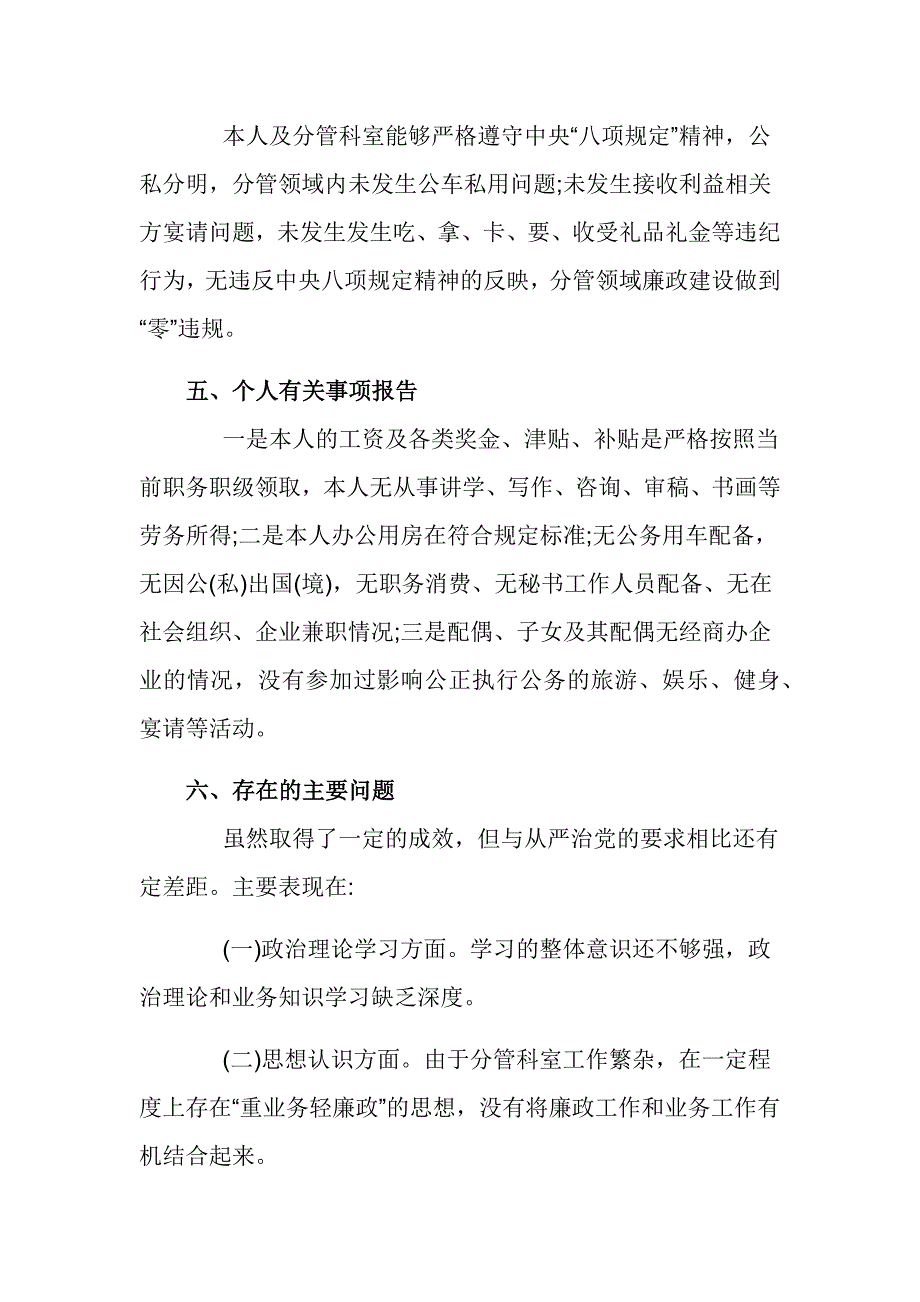 本人及分管科室能够严格遵守中央“八项规定”精神，公私分明，分管领域内未发生公车私用问题;未发生接收利益相关方宴请问题，未发生发生吃、拿、卡、要、收受礼品礼金等违纪行为，无违反中央八项规定精神的反映，分管领域廉政建设做到“零”违规。

五、个人有关事项报告

一是本人的工资及各类奖金、津贴、补贴是严格按照当前职务职级领取，本人无从事讲学、写作、咨询、审稿、书画等劳务所得;二是本人办公用房在符合规定标准;无公务用车配备，无因公(私)出国(境)，无职务消费、无秘书工作人员配备、无在社会组织、企业兼职情况;三是配偶、子女及其配偶无经商办企业的情况，没有参加过影响公正执行公务的旅游、娱乐、健身、宴请等活动。

六、存在的主要问题

虽然取得了一定的成效，但与从严治党的要求相比还有定差距。主要表现在:

(一)政治理论学习方面。学习的整体意识还不够强，政治理论和业务知识学习缺乏深度。

(二)思想认识方面。由于分管科室工作繁杂，在一定程度上存在“重业务轻廉政”的思想，没有将廉政工作和业务工作有机结合起来。